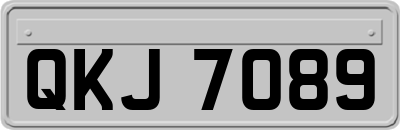 QKJ 7089